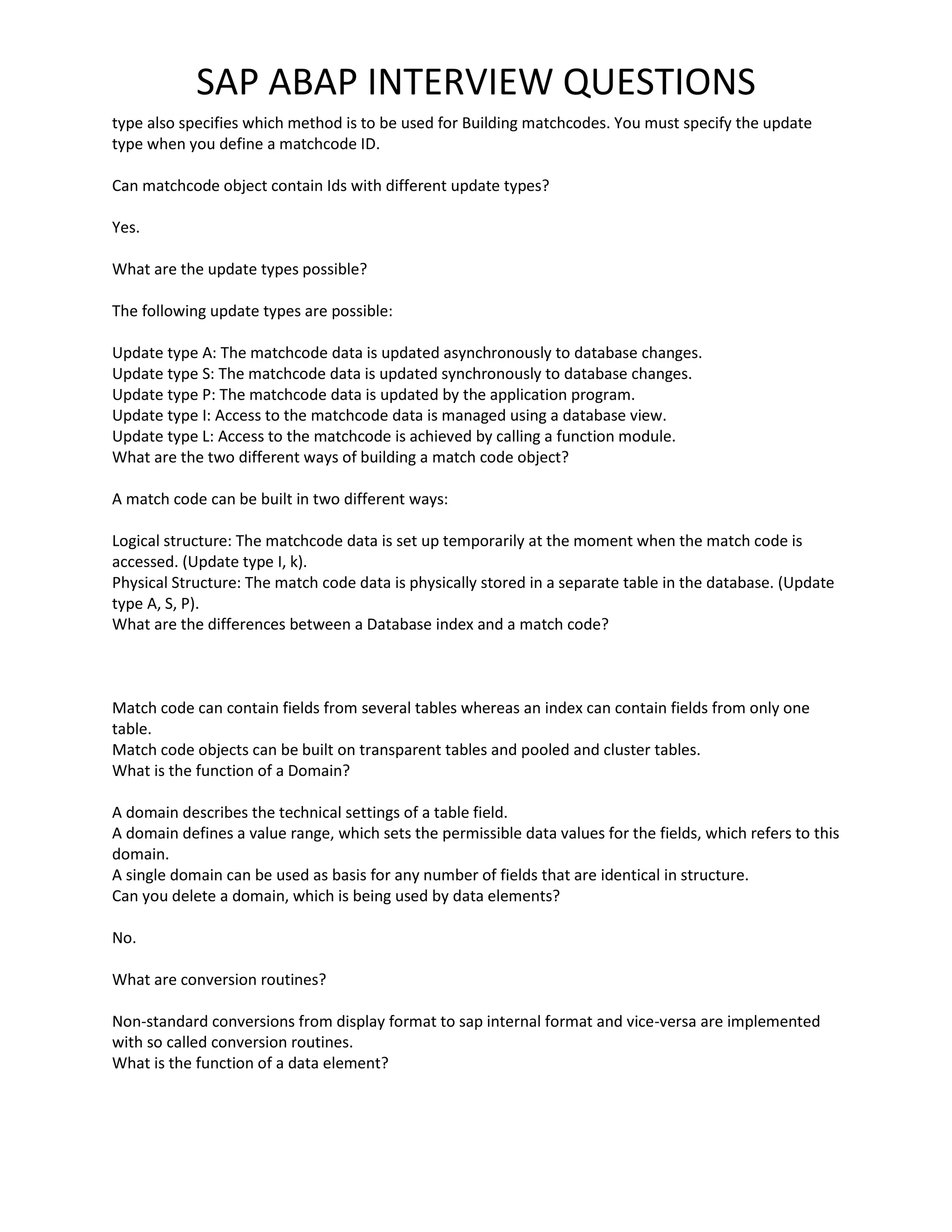 SAP ABAP INTERVIEW QUESTIONS

type also specifies which method is to be used for Building matchcodes. You must specify the update type when you define a matchcode ID.

Can matchcode object contain Ids with different update types?

Yes.

What are the update types possible?

The following update types are possible:

Update type A: The matchcode data is updated asynchronously to database changes.
Update type S: The matchcode data is updated synchronously to database changes.
Update type P: The matchcode data is updated by the application program.
Update type I: Access to the matchcode data is managed using a database view.
Update type L: Access to the matchcode is achieved by calling a function module.
What are the two different ways of building a match code object?

A match code can be built in two different ways:

Logical structure: The matchcode data is set up temporarily at the moment when the match code is accessed. (Update type I, k).
Physical Structure: The match code data is physically stored in a separate table in the database. (Update type A, S, P).
What are the differences between a Database index and a match code?

Match code can contain fields from several tables whereas an index can contain fields from only one table.
Match code objects can be built on transparent tables and pooled and cluster tables.
What is the function of a Domain?

A domain describes the technical settings of a table field.
A domain defines a value range, which sets the permissible data values for the fields, which refers to this domain.
A single domain can be used as basis for any number of fields that are identical in structure.
Can you delete a domain, which is being used by data elements?

No.

What are conversion routines?

Non-standard conversions from display format to sap internal format and vice-versa are implemented with so called conversion routines.
What is the function of a data element?